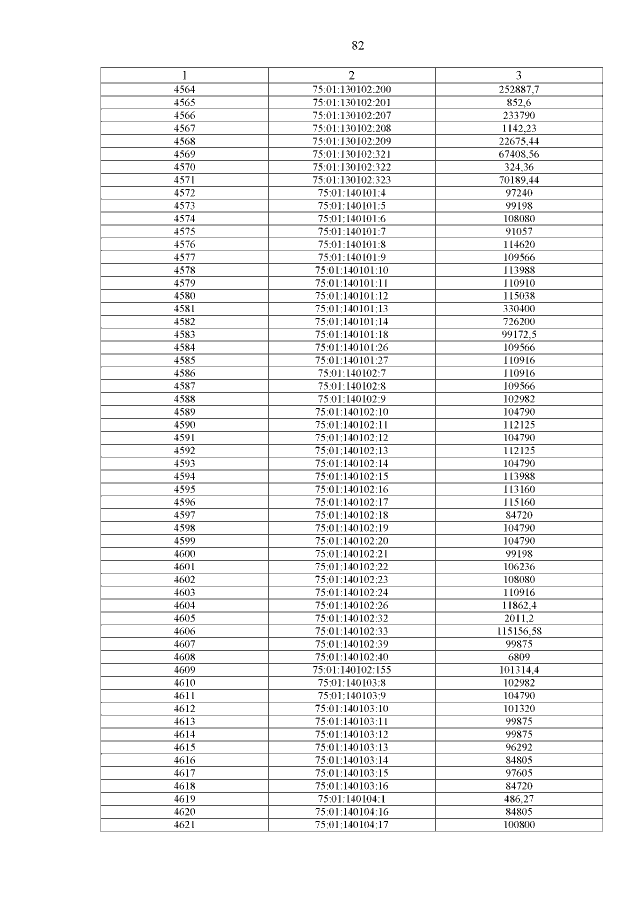 82

| 1 | 2 | 3 |
|---|---|---|
| 4564 | 75:01:130102:200 | 252887,7 |
| 4565 | 75:01:130102:201 | 852,6 |
| 4566 | 75:01:130102:207 | 233790 |
| 4567 | 75:01:130102:208 | 1142,23 |
| 4568 | 75:01:130102:209 | 22675,44 |
| 4569 | 75:01:130102:321 | 67408,56 |
| 4570 | 75:01:130102:322 | 324,36 |
| 4571 | 75:01:130102:323 | 70189,44 |
| 4572 | 75:01:140101:4 | 97240 |
| 4573 | 75:01:140101:5 | 99198 |
| 4574 | 75:01:140101:6 | 108080 |
| 4575 | 75:01:140101:7 | 91057 |
| 4576 | 75:01:140101:8 | 114620 |
| 4577 | 75:01:140101:9 | 109566 |
| 4578 | 75:01:140101:10 | 113988 |
| 4579 | 75:01:140101:11 | 110910 |
| 4580 | 75:01:140101:12 | 115038 |
| 4581 | 75:01:140101:13 | 330400 |
| 4582 | 75:01:140101:14 | 726200 |
| 4583 | 75:01:140101:18 | 99172,5 |
| 4584 | 75:01:140101:26 | 109566 |
| 4585 | 75:01:140101:27 | 110916 |
| 4586 | 75:01:140102:7 | 110916 |
| 4587 | 75:01:140102:8 | 109566 |
| 4588 | 75:01:140102:9 | 102982 |
| 4589 | 75:01:140102:10 | 104790 |
| 4590 | 75:01:140102:11 | 112125 |
| 4591 | 75:01:140102:12 | 104790 |
| 4592 | 75:01:140102:13 | 112125 |
| 4593 | 75:01:140102:14 | 104790 |
| 4594 | 75:01:140102:15 | 113988 |
| 4595 | 75:01:140102:16 | 113160 |
| 4596 | 75:01:140102:17 | 115160 |
| 4597 | 75:01:140102:18 | 84720 |
| 4598 | 75:01:140102:19 | 104790 |
| 4599 | 75:01:140102:20 | 104790 |
| 4600 | 75:01:140102:21 | 99198 |
| 4601 | 75:01:140102:22 | 106236 |
| 4602 | 75:01:140102:23 | 108080 |
| 4603 | 75:01:140102:24 | 110916 |
| 4604 | 75:01:140102:26 | 11862,4 |
| 4605 | 75:01:140102:32 | 2011,2 |
| 4606 | 75:01:140102:33 | 115156,58 |
| 4607 | 75:01:140102:39 | 99875 |
| 4608 | 75:01:140102:40 | 6809 |
| 4609 | 75:01:140102:155 | 101314,4 |
| 4610 | 75:01:140103:8 | 102982 |
| 4611 | 75:01:140103:9 | 104790 |
| 4612 | 75:01:140103:10 | 101320 |
| 4613 | 75:01:140103:11 | 99875 |
| 4614 | 75:01:140103:12 | 99875 |
| 4615 | 75:01:140103:13 | 96292 |
| 4616 | 75:01:140103:14 | 84805 |
| 4617 | 75:01:140103:15 | 97605 |
| 4618 | 75:01:140103:16 | 84720 |
| 4619 | 75:01:140104:1 | 486,27 |
| 4620 | 75:01:140104:16 | 84805 |
| 4621 | 75:01:140104:17 | 100800 |